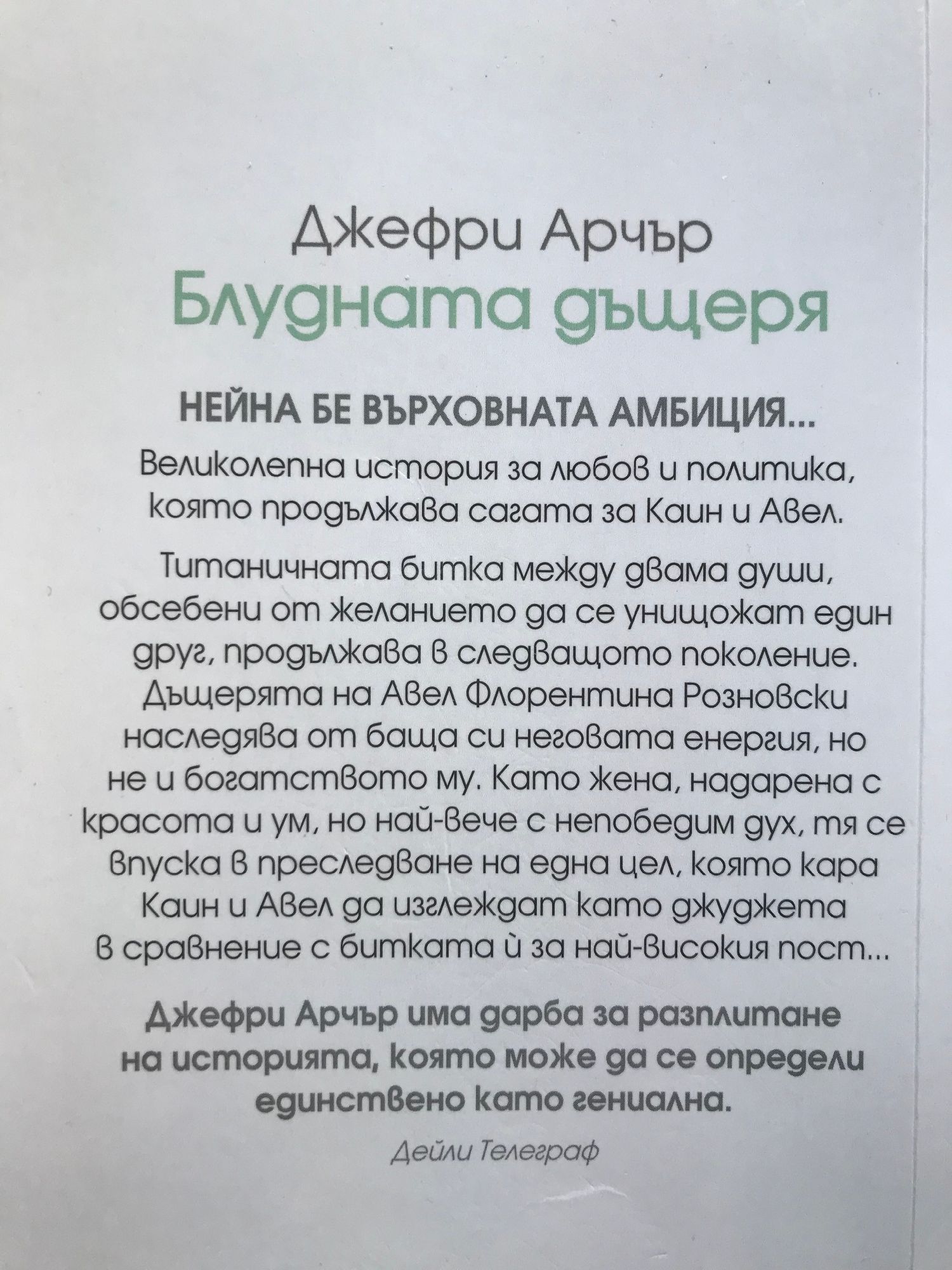 Джефри Арчър
Блудната дъщеря

НЕЙНА БЕ ВЪРХОВНАТА АМБИЦИЯ...

Великолепна история за любов и политика, която продължава сагата за Каин и Авел.

Титаничната битка между двама души, обсебени от желанието да се унищожат един друг, продължава в следващото поколение. Дъщерята на Авел Флорентина Розновски наследява от баща си неговата енергия, но не и богатството му. Като жена, надарена с красота и ум, но най-вече с непобедим дух, тя се впуска в преследване на една цел, която кара Каин и Авел да изглеждат като джуджета в сравнение с битката ѝ за най-високия пост...

Джефри Арчър има дарба за разплитане на историята, която може да се определи единствено като гениална.

Дейли Телеграф